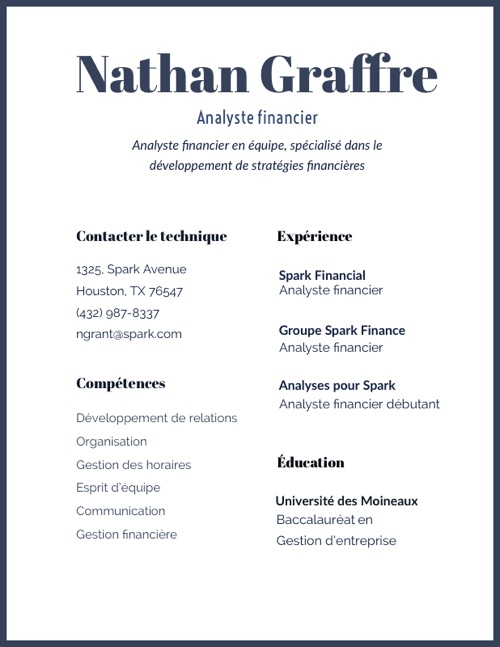 Nathan Graffre

Analyste financier

Analyste financier en équipe, spécialisé dans le développement de stratégies financières

Contacter le technique

1325, Spark Avenue
Houston, TX 76547
(432) 987-8337
ngrant@spark.com

Compétences

Développement de relations
Organisation
Gestion des horaires
Esprit d'équipe
Communication
Gestion financière

Expérience

Spark Financial
Analyste financier

Groupe Spark Finance
Analyste financier

Analyses pour Spark
Analyste financier débutant

Éducation

Université des Moineaux
Baccalauréat en Gestion d'entreprise